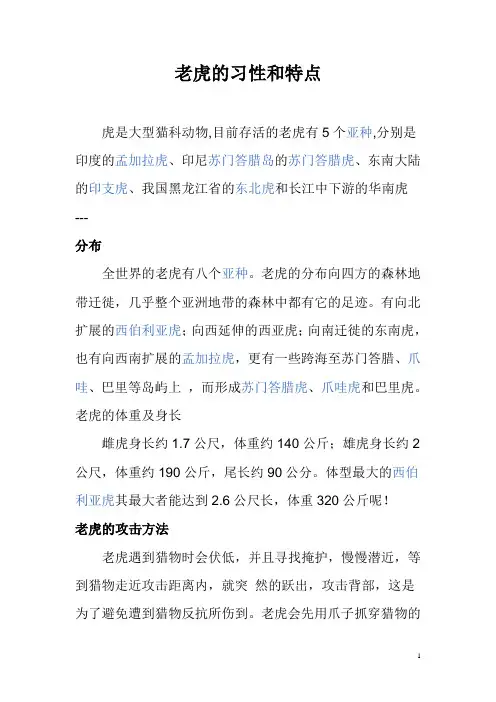 老虎的习性和特点

虎是大型猫科动物,目前存活的老虎有 5 个亚种,分别是印度的孟加拉虎、印尼苏门答腊岛的苏门答腊虎、东南大陆的印支虎、我国黑龙江省的东北虎和长江中下游的华南虎 ---

分布

全世界的老虎有八个亚种。老虎的分布向四方的森林地带迁徙，几乎整个亚洲地带的森林中都有它的足迹。有向北扩展的西伯利亚虎；向西延伸的西亚虎；向南迁徙的东南虎，也有向西南扩展的孟加拉虎，更有一些跨海至苏门答腊、爪哇、巴里等岛屿上 ，而形成苏门答腊虎、爪哇虎和巴里虎。

老虎的体重及身长

雌虎身长约 1.7 公尺，体重约 140 公斤；雄虎身长约 2 公尺，体重约 190 公斤，尾长约 90 公分。体型最大的西伯利亚虎其最大者能达到 2.6 公尺长，体重 320 公斤呢！

老虎的攻击方法

老虎遇到猎物时会伏低，并且寻找掩护，慢慢潜近，等到猎物走近攻击距离内，就突 然的跃出，攻击背部，这是为了避免遭到猎物反抗所伤到。老虎会先用爪子抓穿猎物的

1